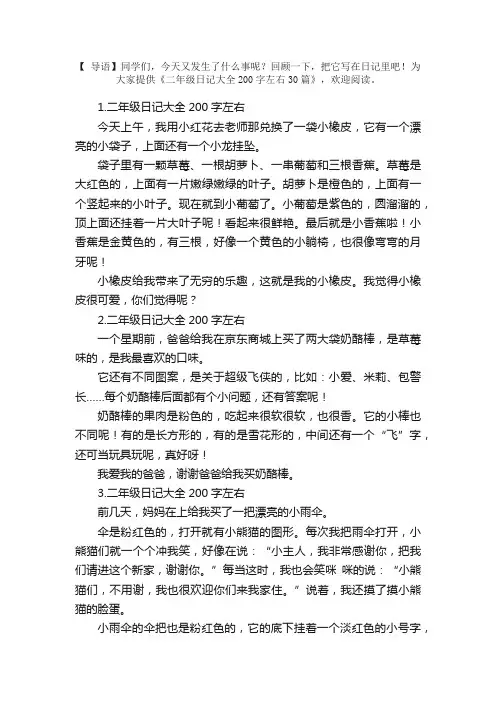 【 导语】同学们，今天又发生了什么事呢？回顾一下，把它写在日记里吧！为大家提供《二年级日记大全 200 字左右 30 篇》，欢迎阅读。

1.二年级日记大全 200 字左右

今天上午，我用小红花去老师那兑换了一袋小橡皮，它有一个漂亮的小袋子，上面还有一个小龙挂坠。

袋子里有一颗草莓、一根胡萝卜、一串葡萄和三根香蕉。草莓是大红色的，上面有一片嫩绿嫩绿的叶子。胡萝卜是橙色的，上面有一个竖起来的小叶子。现在就到小葡萄了。小葡萄是紫色的，圆溜溜的，顶上面还挂着一片大叶子呢！看起来很鲜艳。最后就是小香蕉啦！小香蕉是金黄色的，有三根，好像一个黄色的小躺椅，也很像弯弯的月牙呢！

小橡皮给我带来了无穷的乐趣，这就是我的小橡皮。我觉得小橡皮很可爱，你们觉得呢？

2.二年级日记大全 200 字左右

一个星期前，爸爸给我在京东商城上买了两大袋奶酪棒，是草莓味的，是我最喜欢的口味。

它还有不同图案，是关于超级飞侠的，比如：小爱、米莉、包警长……每个奶酪棒后面都有个小问题，还有答案呢！

奶酪棒的果肉是粉色的，吃起来很软很软，也很香。它的小棒也不同呢！有的是长方形的，有的是雪花形的，中间还有一个“飞”字，还可当玩具玩呢，真好呀！

我爱我的爸爸，谢谢爸爸给我买奶酪棒。

3.二年级日记大全 200 字左右

前几天，妈妈在上给我买了一把漂亮的小雨伞。

伞是粉红色的，打开就有小熊猫的图形。每次我把雨伞打开，小熊猫们就一个个冲我笑，好像在说：“小主人，我非常感谢你，把我们请进这个新家，谢谢你。”每当这时，我也会笑咪 咪的说：“小熊猫们，不用谢，我也很欢迎你们来我家住。”说着，我还摸了摸小熊猫的脸蛋。

小雨伞的伞把也是粉红色的，它的底下挂着一个淡红色的小号字，